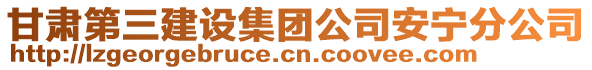 甘肃第三建设集团公司安宁分公司
http://lzgeorgebruce.cn.coovee.com